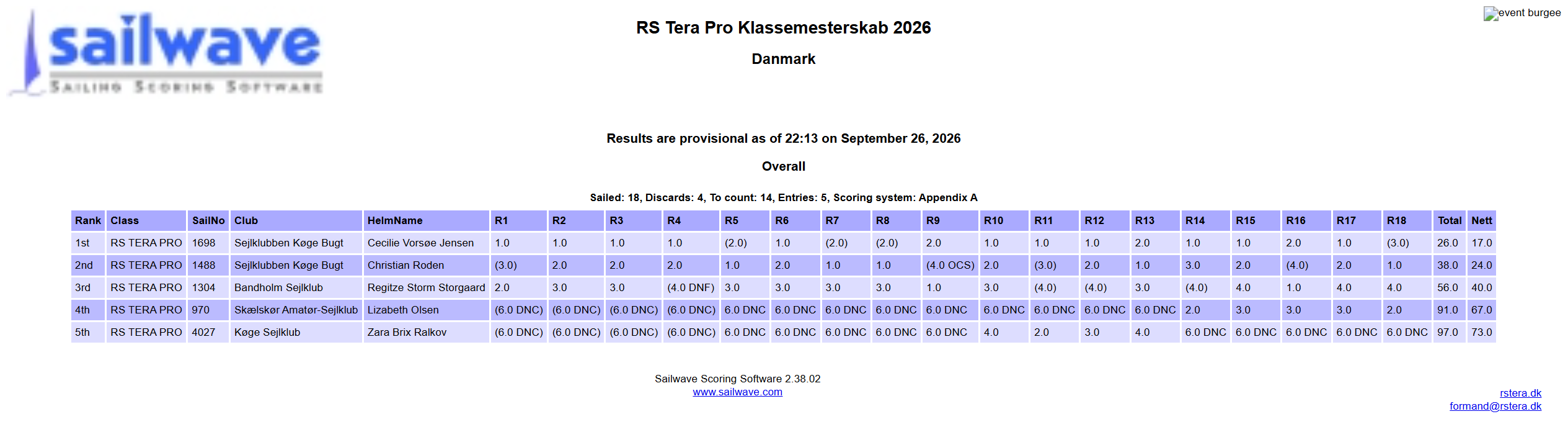 sailwave
SAILING SCORING SOFTWARE

RS Tera Pro Klassemesterskab 2026

Danmark

event burgee

Results are provisional as of 22:13 on September 26, 2026

Overall

Sailed: 18, Discards: 4, To count: 14, Entries: 5, Scoring system: Appendix A

| Rank | Class | SailNo | Club | HelmName | R1 | R2 | R3 | R4 | R5 | R6 | R7 | R8 | R9 | R10 | R11 | R12 | R13 | R14 | R15 | R16 | R17 | R18 | Total | Nett |
|---|---|---|---|---|---|---|---|---|---|---|---|---|---|---|---|---|---|---|---|---|---|---|---|---|
| 1st | RS TERA PRO | 1698 | Sejlklubben Køge Bugt | Cecilie Vorsøe Jensen | 1.0 | 1.0 | 1.0 | 1.0 | (2.0) | 1.0 | (2.0) | (2.0) | 2.0 | 1.0 | 1.0 | 1.0 | 2.0 | 1.0 | 1.0 | 2.0 | 1.0 | (3.0) | 26.0 | 17.0 |
| 2nd | RS TERA PRO | 1488 | Sejlklubben Køge Bugt | Christian Roden | (3.0) | 2.0 | 2.0 | 2.0 | 1.0 | 2.0 | 1.0 | 1.0 | (4.0 OCS) | 2.0 | (3.0) | 2.0 | 1.0 | 3.0 | 2.0 | (4.0) | 2.0 | 1.0 | 38.0 | 24.0 |
| 3rd | RS TERA PRO | 1304 | Bandholm Sejlklub | Regitze Storm Storgaard | 2.0 | 3.0 | 3.0 | (4.0 DNF) | 3.0 | 3.0 | 3.0 | 3.0 | 1.0 | 3.0 | (4.0) | (4.0) | 3.0 | (4.0) | 4.0 | 1.0 | 4.0 | 4.0 | 56.0 | 40.0 |
| 4th | RS TERA PRO | 970 | Skælskør Amatør-Sejlklub | Lizabeth Olsen | (6.0 DNC) | (6.0 DNC) | (6.0 DNC) | (6.0 DNC) | 6.0 DNC | 6.0 DNC | 6.0 DNC | 6.0 DNC | 6.0 DNC | 6.0 DNC | 6.0 DNC | 6.0 DNC | 6.0 DNC | 2.0 | 3.0 | 3.0 | 3.0 | 2.0 | 91.0 | 67.0 |
| 5th | RS TERA PRO | 4027 | Køge Sejlklub | Zara Brix Ralkov | (6.0 DNC) | (6.0 DNC) | (6.0 DNC) | (6.0 DNC) | 6.0 DNC | 6.0 DNC | 6.0 DNC | 6.0 DNC | 6.0 DNC | 4.0 | 2.0 | 3.0 | 4.0 | 6.0 DNC | 6.0 DNC | 6.0 DNC | 6.0 DNC | 6.0 DNC | 97.0 | 73.0 |

Sailwave Scoring Software 2.38.02
www.sailwave.com

rstera.dk
formand@rstera.dk